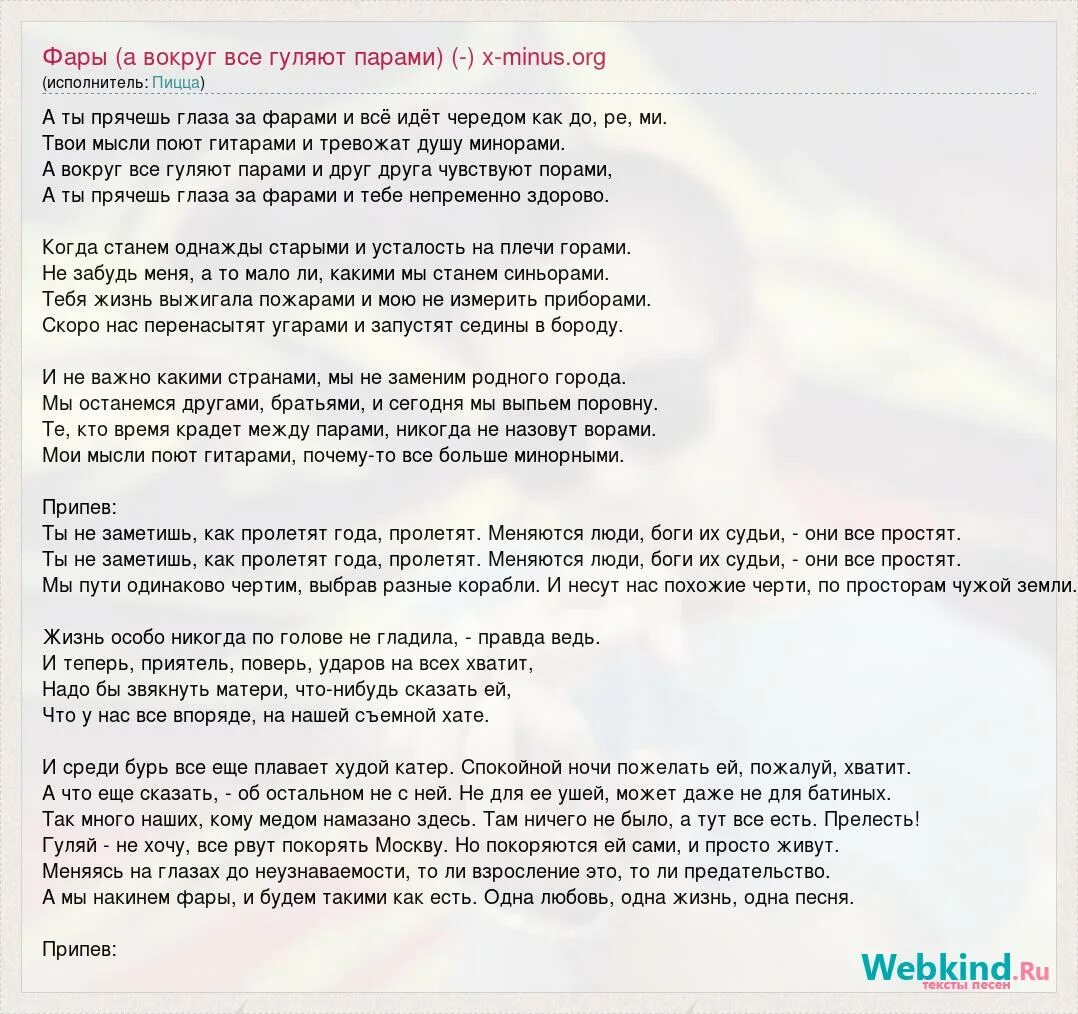 Фары (а вокруг все гуляют парами) (-) x-minus.org
(исполнитель: Пицца)

А ты прячешь глаза за фарами и всё идёт чередом как до, ре, ми.
Твои мысли поют гитарами и тревожат душу минорами.
А вокруг все гуляют парами и друг друга чувствуют порами,
А ты прячешь глаза за фарами и тебе непременно здорово.

Когда станем однажды старыми и усталость на плечи горами.
Не забудь меня, а то мало ли, какими мы станем синьорами.
Тебя жизнь выжигала пожарами и мою не измерить приборами.
Скоро нас перенасытят угарами и запустят седины в бороду.

И не важно какими странами, мы не заменим родного города.
Мы останемся другами, братьями, и сегодня мы выпьем поровну.
Те, кто время крадет между парами, никогда не назовут ворами.
Мои мысли поют гитарами, почему-то все больше минорными.

Припев:
Ты не заметишь, как пролетят года, пролетят. Меняются люди, боги их судьи, - они все простят.
Ты не заметишь, как пролетят года, пролетят. Меняются люди, боги их судьи, - они все простят.
Мы пути одинаково чертим, выбрав разные корабли. И несут нас похожие черти, по просторам чужой земли.

Жизнь особо никогда по голове не гладила, - правда ведь.
И теперь, приятель, поверь, ударов на всех хватит,
Надо бы звякнуть матери, что-нибудь сказать ей,
Что у нас все впоряде, на нашей съемной хате.

И среди бурь все еще плавает худой катер. Спокойной ночи пожелать ей, пожалуй, хватит.
А что еще сказать, - об остальном не с ней. Не для ее ушей, может даже не для батиных.
Так много наших, кому медом намазано здесь. Там ничего не было, а тут все есть. Прелесть!
Гуляй - не хочу, все рвут покорять Москву. Но покоряются ей сами, и просто живут.
Меняясь на глазах до неузнаваемости, то ли взросление это, то ли предательство.
А мы накинем фары, и будем такими как есть. Одна любовь, одна жизнь, одна песня.

Припев:

Webkind.Ru
тексты песен